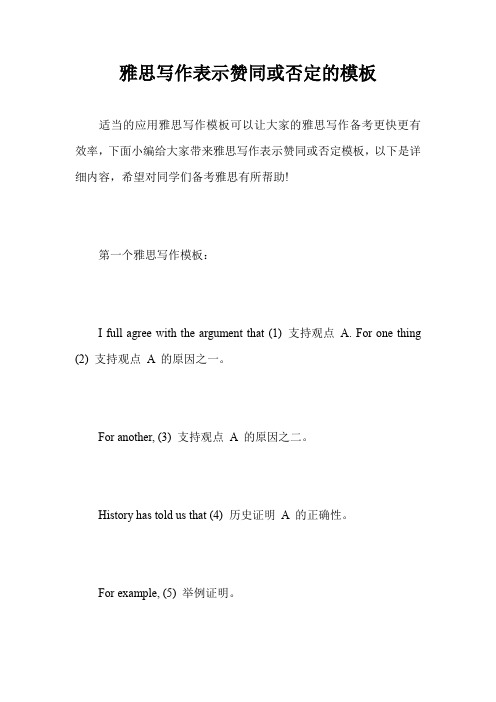 雅思写作表示赞同或否定的模板

适当的应用雅思写作模板可以让大家的雅思写作备考更快更有效率，下面小编给大家带来雅思写作表示赞同或否定模板，以下是详细内容，希望对同学们备考雅思有所帮助!

第一个雅思写作模板：

I full agree with the argument that (1) 支持观点 A. For one thing (2) 支持观点 A 的原因之一。

For another, (3) 支持观点 A 的原因之二。

History has told us that (4) 历史证明 A 的正确性。

For example, (5) 举例证明。